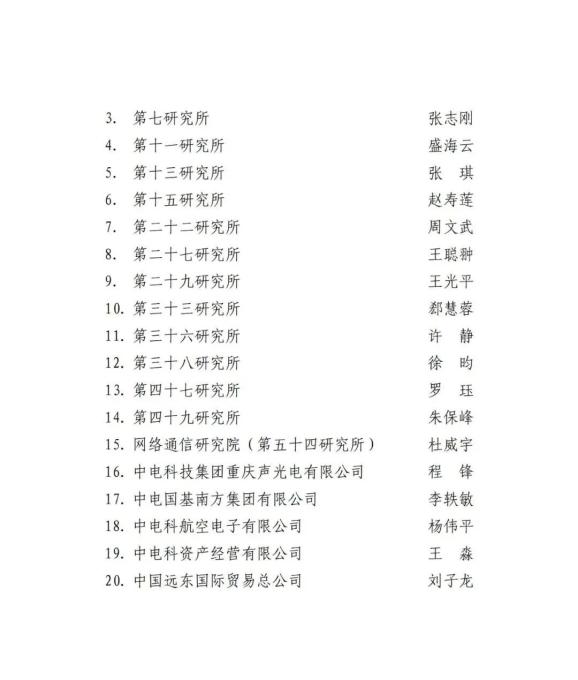 3. 第七研究所 张志刚
4. 第十一研究所 盛海云
5. 第十三研究所 张 琪
6. 第十五研究所 赵寿莲
7. 第二十二研究所 周文武
8. 第二十七研究所 王聪翀
9. 第二十九研究所 王光平
10. 第三十三研究所 郄慧蓉
11. 第三十六研究所 许 静
12. 第三十八研究所 徐 昀
13. 第四十七研究所 罗 珏
14. 第四十九研究所 朱保峰
15. 网络通信研究院（第五十四研究所） 杜威宇
16. 中电科技集团重庆声光电有限公司 程 锋
17. 中电国基南方集团有限公司 李轶敏
18. 中电科航空电子有限公司 杨伟平
19. 中电科资产经营有限公司 王 淼
20. 中国远东国际贸易总公司 刘子龙